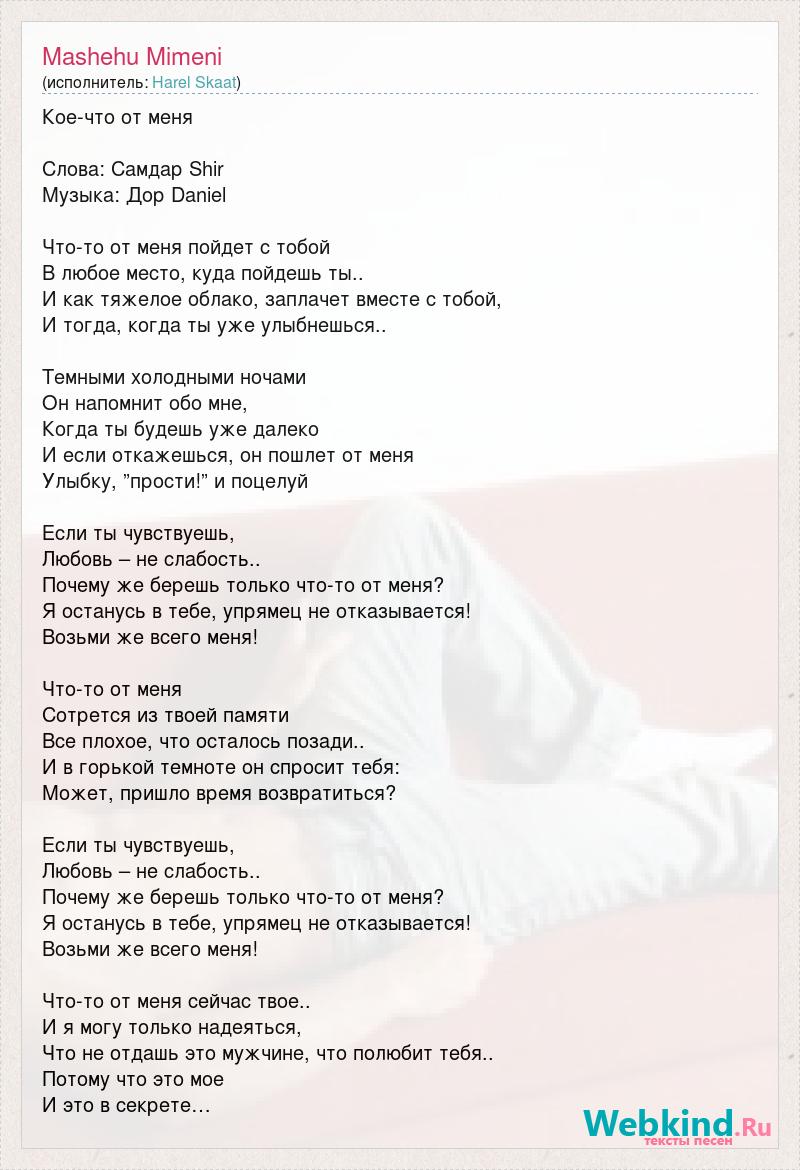 Mashehu Mimeni
(исполнитель: Harel Skaat)

Кое-что от меня

Слова: Самдар Shir
Музыка: Дор Daniel

Что-то от меня пойдет с тобой
В любое место, куда пойдешь ты..
И как тяжелое облако, заплачет вместе с тобой,
И тогда, когда ты уже улыбнешься..

Темными холодными ночами
Он напомнит обо мне,
Когда ты будешь уже далеко
И если откажешься, он пошлет от меня
Улыбку, "прости!" и поцелуй

Если ты чувствуешь,
Любовь – не слабость..
Почему же берешь только что-то от меня?
Я останусь в тебе, упрямец не отказывается!
Возьми же всего меня!

Что-то от меня
Сотрется из твоей памяти
Все плохое, что осталось позади..
И в горькой темноте он спросит тебя:
Может, пришло время возвратиться?

Если ты чувствуешь,
Любовь – не слабость..
Почему же берешь только что-то от меня?
Я останусь в тебе, упрямец не отказывается!
Возьми же всего меня!

Что-то от меня сейчас твое..
И я могу только надеяться,
Что не отдашь это мужчине, что полюбит тебя..
Потому что это мое
И это в секрете…

Webkind.Ru
тексты песен